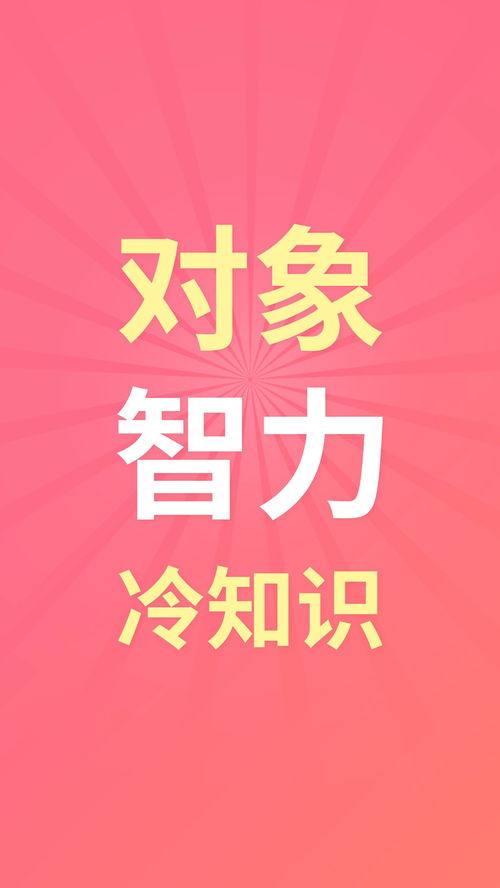 对象
智力
冷知识